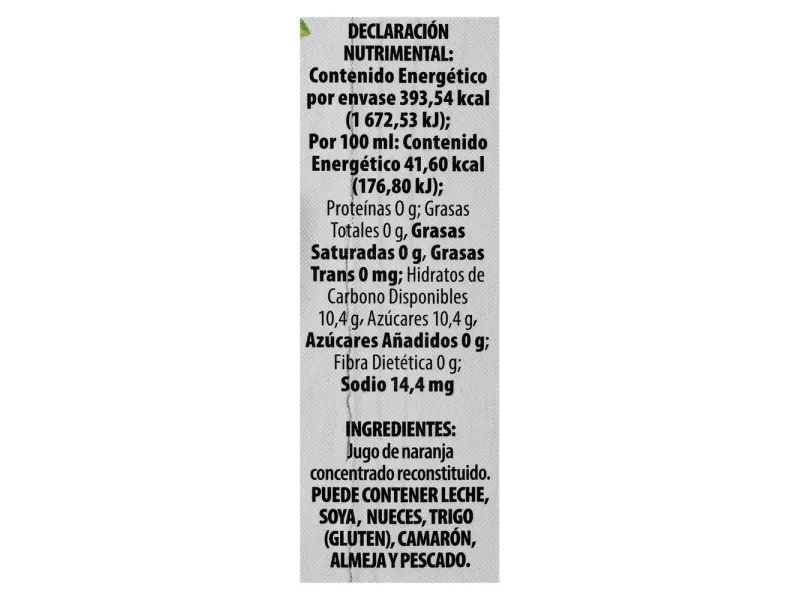 DECLARACIÓN NUTRIMENTAL: Contenido Energético por envase 393,54 kcal (1 672,53 kJ); Por 100 ml: Contenido Energético 41,60 kcal (176,80 kJ); Proteínas 0 g; Grasas Totales 0 g, Grasas Saturadas 0 g, Grasas Trans 0 mg; Hidratos de Carbono Disponibles 10,4 g, Azúcares 10,4 g, Azúcares Añadidos 0 g; Fibra Dietética 0 g; Sodio 14,4 mg

INGREDIENTES: Jugo de naranja concentrado reconstituido. PUEDE CONTENER LECHE, SOYA, NUECES, TRIGO (GLUTEN), CAMARÓN, ALMEJA Y PESCADO.